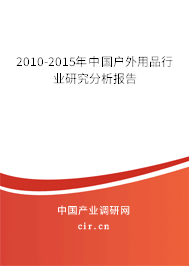 2010-2015年中国户外用品行业研究分析报告

中国产业调研网

cir.cn